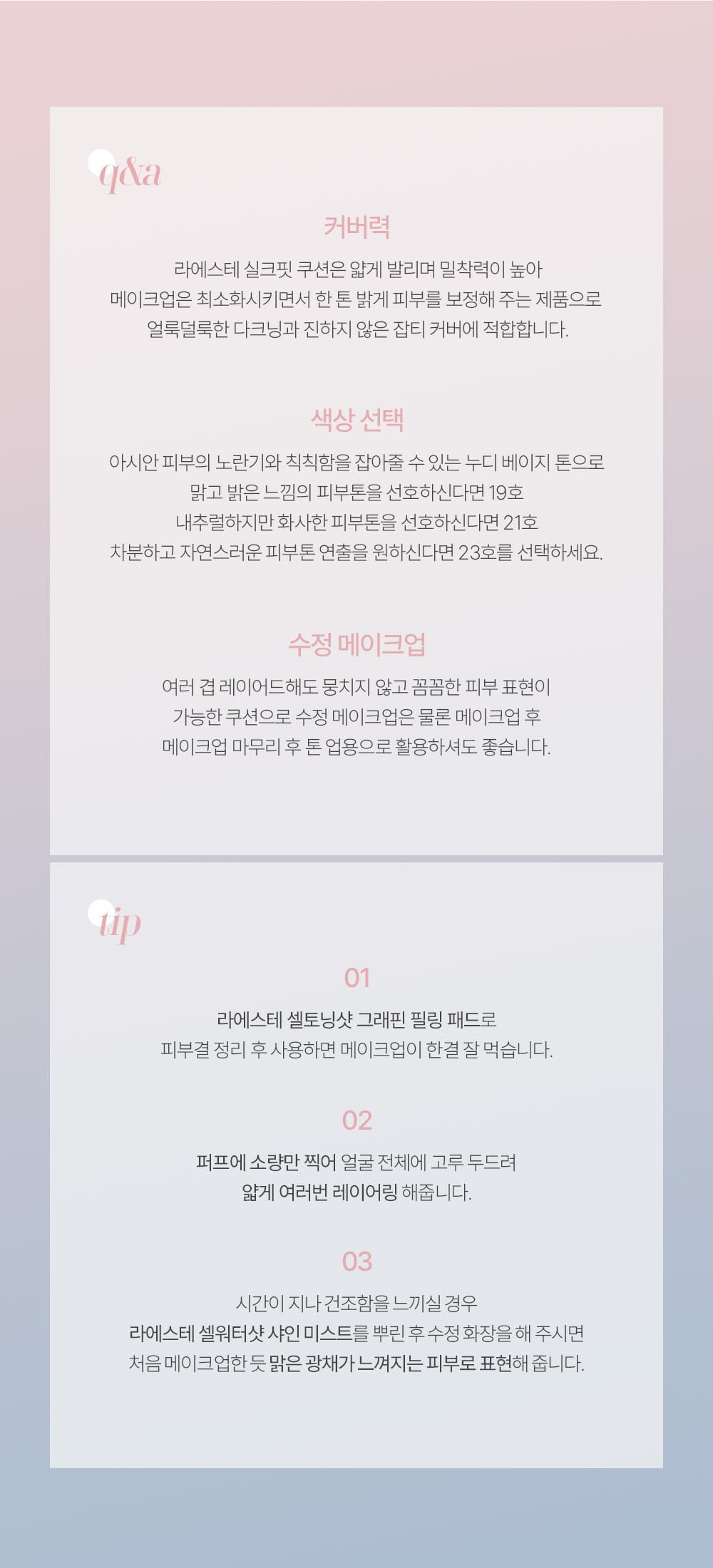 q&a

커버력

라에스테 실크핏 쿠션은 얇게 발리며 밀착력이 높아
메이크업은 최소화시키면서 한 톤 밝게 피부를 보정해 주는 제품으로
얼룩덜룩한 다크닝과 진하지 않은 잡티 커버에 적합합니다.

색상 선택

아시안 피부의 노란기와 칙칙함을 잡아줄 수 있는 누디 베이지 톤으로
맑고 밝은 느낌의 피부톤을 선호하신다면 19호
내추럴하지만 화사한 피부톤을 선호하신다면 21호
차분하고 자연스러운 피부톤 연출을 원하신다면 23호를 선택하세요.

수정 메이크업

여러 겹 레이어드해도 뭉치지 않고 꼼꼼한 피부 표현이
가능한 쿠션으로 수정 메이크업은 물론 메이크업 후
메이크업 마무리 후 톤 업용으로 활용하셔도 좋습니다.

tip

01

라에스테 셀토닝샷 그래핀 필링 패드로
피부결 정리 후 사용하면 메이크업이 한결 잘 먹습니다.

02

퍼프에 소량만 찍어 얼굴 전체에 고루 두드려
얇게 여러번 레이어링 해줍니다.

03

시간이 지나 건조함을 느끼실 경우
라에스테 셀워터샷 샤인 미스트를 뿌린 후 수정 화장을 해 주시면
처음 메이크업한 듯 맑은 광채가 느껴지는 피부로 표현해 줍니다.